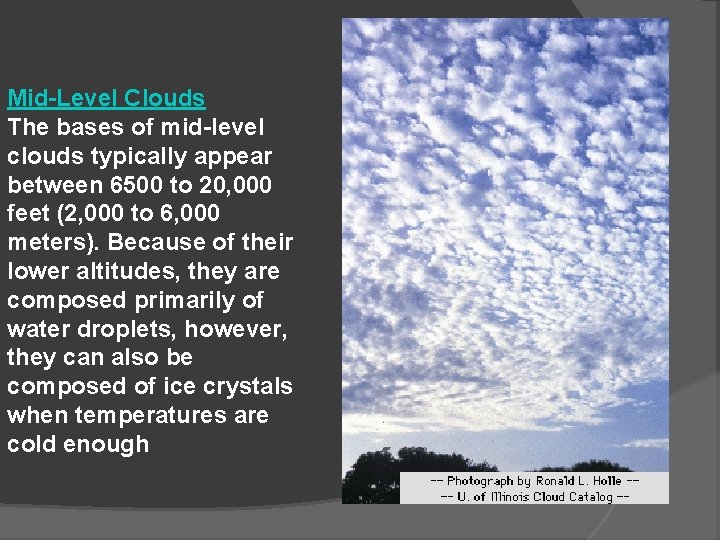 Mid-Level Clouds
The bases of mid-level clouds typically appear between 6500 to 20,000 feet (2,000 to 6,000 meters). Because of their lower altitudes, they are composed primarily of water droplets, however, they can also be composed of ice crystals when temperatures are cold enough

-- Photograph by Ronald L. Holle --
-- U. of Illinois Cloud Catalog --